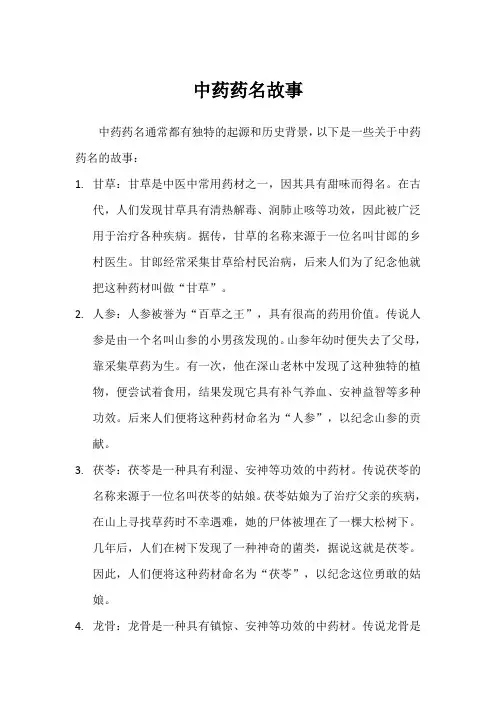 中药药名故事

中药药名通常都有独特的起源和历史背景，以下是一些关于中药药名的故事：

1. 甘草：甘草是中医中常用药材之一，因其具有甜味而得名。在古代，人们发现甘草具有清热解毒、润肺止咳等功效，因此被广泛用于治疗各种疾病。据传，甘草的名称来源于一位名叫甘郎的乡村医生。甘郎经常采集甘草给村民治病，后来人们为了纪念他就把这种药材叫做“甘草”。

2. 人参：人参被誉为“百草之王”，具有很高的药用价值。传说人参是由一个名叫山参的小男孩发现的。山参年幼时便失去了父母，靠采集草药为生。有一次，他在深山老林中发现了这种独特的植物，便尝试着食用，结果发现它具有补气养血、安神益智等多种功效。后来人们便将这种药材命名为“人参”，以纪念山参的贡献。

3. 茯苓：茯苓是一种具有利湿、安神等功效的中药材。传说茯苓的名称来源于一位名叫茯苓的姑娘。茯苓姑娘为了治疗父亲的疾病，在山上寻找草药时不幸遇难，她的尸体被埋在了一棵大松树下。几年后，人们在树下发现了一种神奇的菌类，据说这就是茯苓。因此，人们便将这种药材命名为“茯苓”，以纪念这位勇敢的姑娘。

4. 龙骨：龙骨是一种具有镇惊、安神等功效的中药材。传说龙骨是